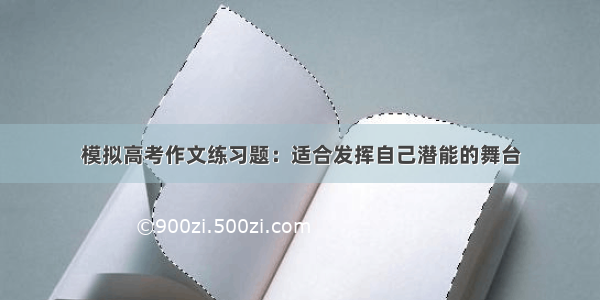 模拟高考作文练习题：适合发挥自己潜能的舞台

©900zi.500zi.com